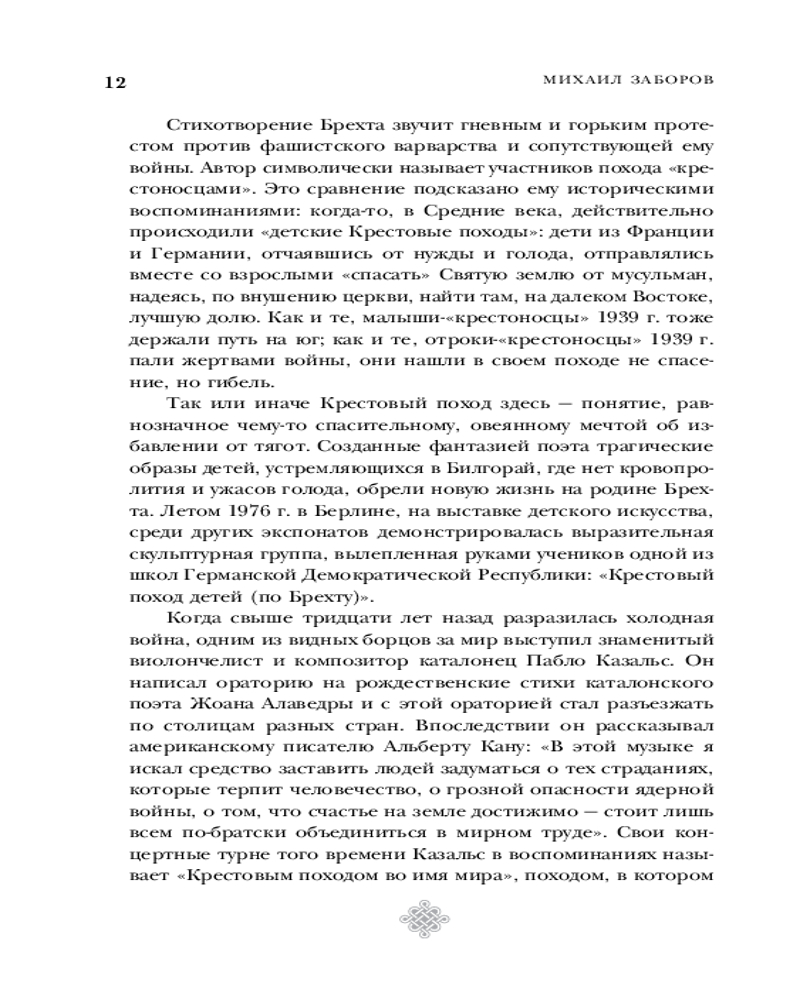 12 МИХАИЛ ЗАБОРОВ

Стихотворение Брехта звучит гневным и горьким протестом против фашистского варварства и сопутствующей ему войны. Автор символически называет участников похода «крестоносцами». Это сравнение подсказано ему историческими воспоминаниями: когда-то, в Средние века, действительно происходили «детские Крестовые походы»: дети из Франции и Германии, отчаявшись от нужды и голода, отправлялись вместе со взрослыми «спасать» Святую землю от мусульман, надеясь, по внушению церкви, найти там, на далеком Востоке, лучшую долю. Как и те, малыши-«крестоносцы» 1939 г. тоже держали путь на юг; как и те, отроки-«крестоносцы» 1939 г. пали жертвами войны, они нашли в своем походе не спасение, но гибель.

Так или иначе Крестовый поход здесь — понятие, равнозначное чему-то спасительному, овеянному мечтой об избавлении от тягот. Созданные фантазией поэта трагические образы детей, устремляющихся в Билгорай, где нет кровопролития и ужасов голода, обрели новую жизнь на родине Брехта. Летом 1976 г. в Берлине, на выставке детского искусства, среди других экспонатов демонстрировалась выразительная скульптурная группа, вылепленная руками учеников одной из школ Германской Демократической Республики: «Крестовый поход детей (по Брехту)».

Когда свыше тридцати лет назад разразилась холодная война, одним из видных борцов за мир выступил знаменитый виолончелист и композитор каталонец Пабло Казальс. Он написал ораторию на рождественские стихи каталонского поэта Жоана Алаведры и с этой ораторией стал разъезжать по столицам разных стран. Впоследствии он рассказывал американскому писателю Альберту Кану: «В этой музыке я искал средство заставить людей задуматься о тех страданиях, которые терпит человечество, о грозной опасности ядерной войны, о том, что счастье на земле достижимо — стоит лишь всем по-братски объединиться в мирном труде». Свои концертные турне того времени Казальс в воспоминаниях называет «Крестовым походом во имя мира», походом, в котором